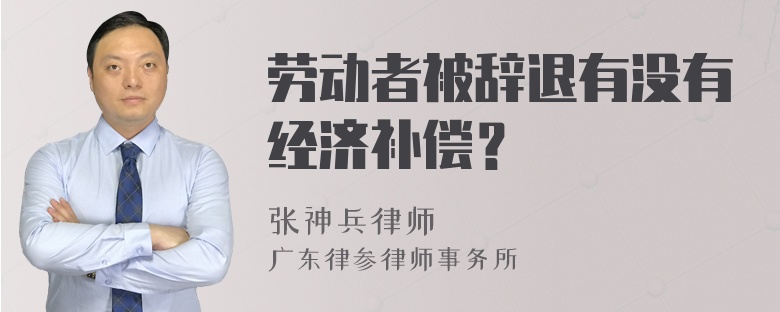 劳动者被辞退有没有经济补偿？

张神兵律师

广东律参律师事务所